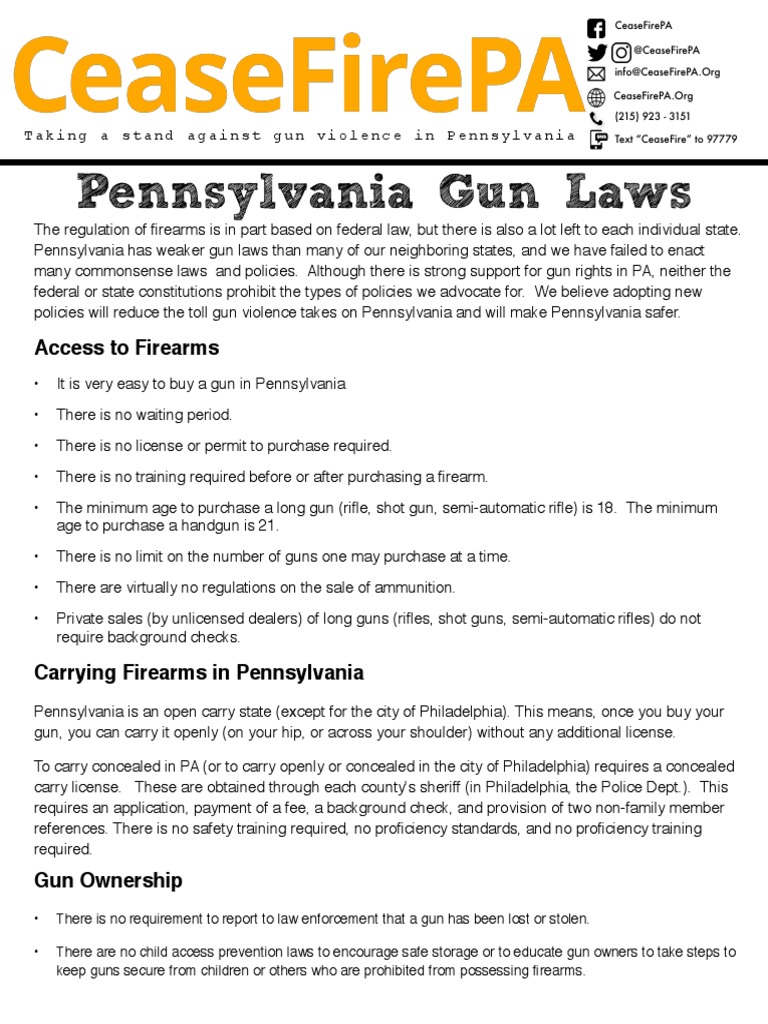 CeaseFirePA

Taking a stand against gun violence in Pennsylvania

CeaseFirePA
@CeaseFirePA
info@CeaseFirePA.Org
CeaseFirePA.Org
(215) 923 - 3151
Text "CeaseFire" to 97779

Pennsylvania Gun Laws

The regulation of firearms is in part based on federal law, but there is also a lot left to each individual state. Pennsylvania has weaker gun laws than many of our neighboring states, and we have failed to enact many commonsense laws and policies. Although there is strong support for gun rights in PA, neither the federal or state constitutions prohibit the types of policies we advocate for. We believe adopting new policies will reduce the toll gun violence takes on Pennsylvania and will make Pennsylvania safer.

Access to Firearms

• It is very easy to buy a gun in Pennsylvania

• There is no waiting period.

• There is no license or permit to purchase required.

• There is no training required before or after purchasing a firearm.

• The minimum age to purchase a long gun (rifle, shot gun, semi-automatic rifle) is 18. The minimum age to purchase a handgun is 21.

• There is no limit on the number of guns one may purchase at a time.

• There are virtually no regulations on the sale of ammunition.

• Private sales (by unlicensed dealers) of long guns (rifles, shot guns, semi-automatic rifles) do not require background checks.

Carrying Firearms in Pennsylvania

Pennsylvania is an open carry state (except for the city of Philadelphia). This means, once you buy your gun, you can carry it openly (on your hip, or across your shoulder) without any additional license.

To carry concealed in PA (or to carry openly or concealed in the city of Philadelphia) requires a concealed carry license. These are obtained through each county's sheriff (in Philadelphia, the Police Dept.). This requires an application, payment of a fee, a background check, and provision of two non-family member references. There is no safety training required, no proficiency standards, and no proficiency training required.

Gun Ownership

• There is no requirement to report to law enforcement that a gun has been lost or stolen.

• There are no child access prevention laws to encourage safe storage or to educate gun owners to take steps to keep guns secure from children or others who are prohibited from possessing firearms.